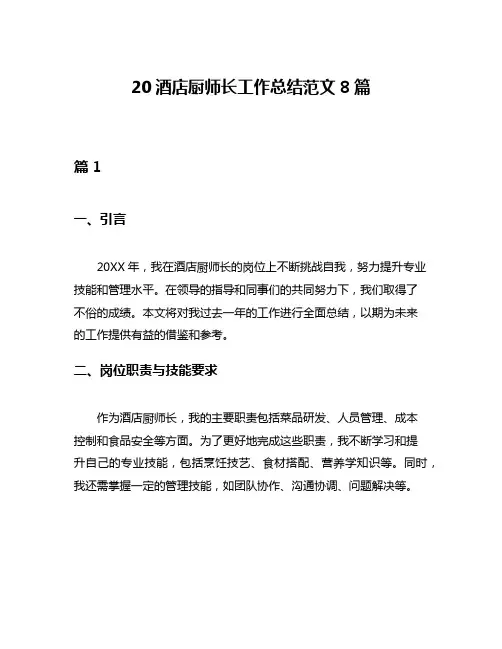 20 酒店厨师长工作总结范文 8 篇

篇 1

一、引言

20XX 年，我在酒店厨师长的岗位上不断挑战自我，努力提升专业技能和管理水平。在领导的指导和同事们的共同努力下，我们取得了不俗的成绩。本文将对我过去一年的工作进行全面总结，以期为未来的工作提供有益的借鉴和参考。

二、岗位职责与技能要求

作为酒店厨师长，我的主要职责包括菜品研发、人员管理、成本控制和食品安全等方面。为了更好地完成这些职责，我不断学习和提升自己的专业技能，包括烹饪技艺、食材搭配、营养学知识等。同时，我还需掌握一定的管理技能，如团队协作、沟通协调、问题解决等。